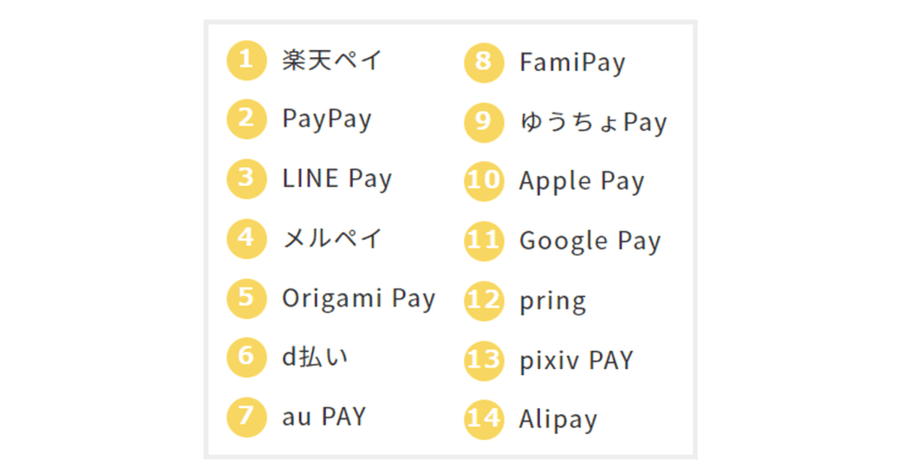 1 楽天ペイ
2 PayPay
3 LINE Pay
4 メルペイ
5 Origami Pay
6 d払い
7 au PAY

8 FamiPay
9 ゆうちょPay
10 Apple Pay
11 Google Pay
12 pring
13 pixiv PAY
14 Alipay